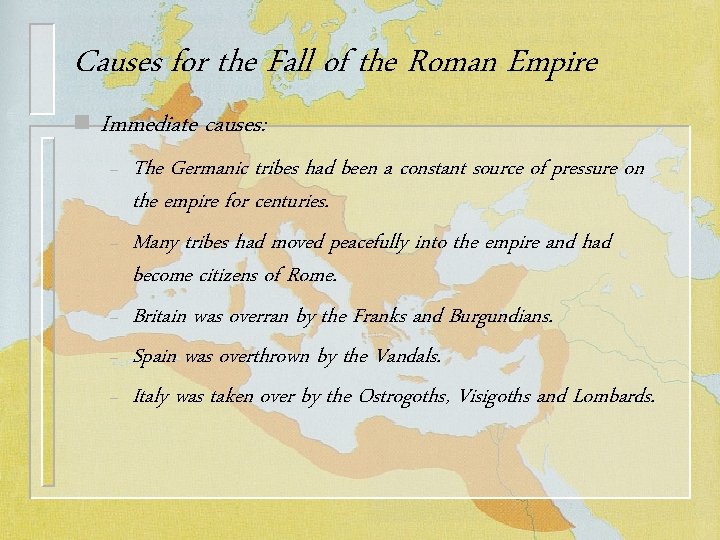 Causes for the Fall of the Roman Empire

• Immediate causes:

- The Germanic tribes had been a constant source of pressure on the empire for centuries.
- Many tribes had moved peacefully into the empire and had become citizens of Rome.
- Britain was overran by the Franks and Burgundians.
- Spain was overthrown by the Vandals.
- Italy was taken over by the Ostrogoths, Visigoths and Lombards.